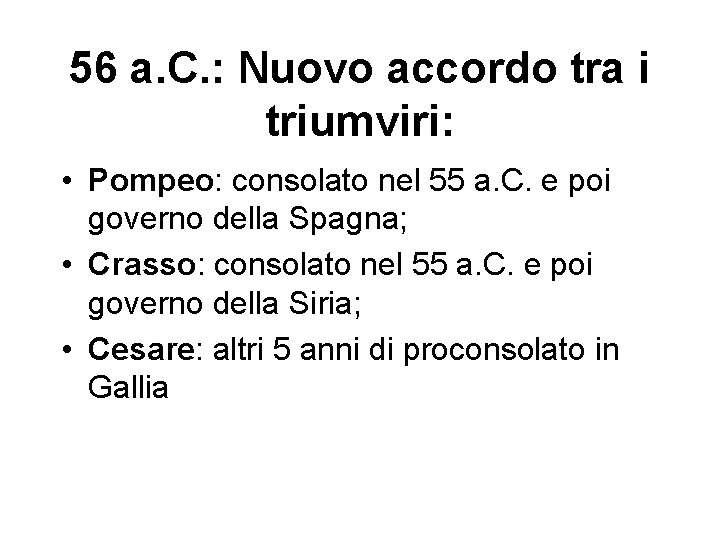 56 a.C.: Nuovo accordo tra i triumviri:

• Pompeo: consolato nel 55 a.C. e poi governo della Spagna;
• Crasso: consolato nel 55 a.C. e poi governo della Siria;
• Cesare: altri 5 anni di proconsolato in Gallia